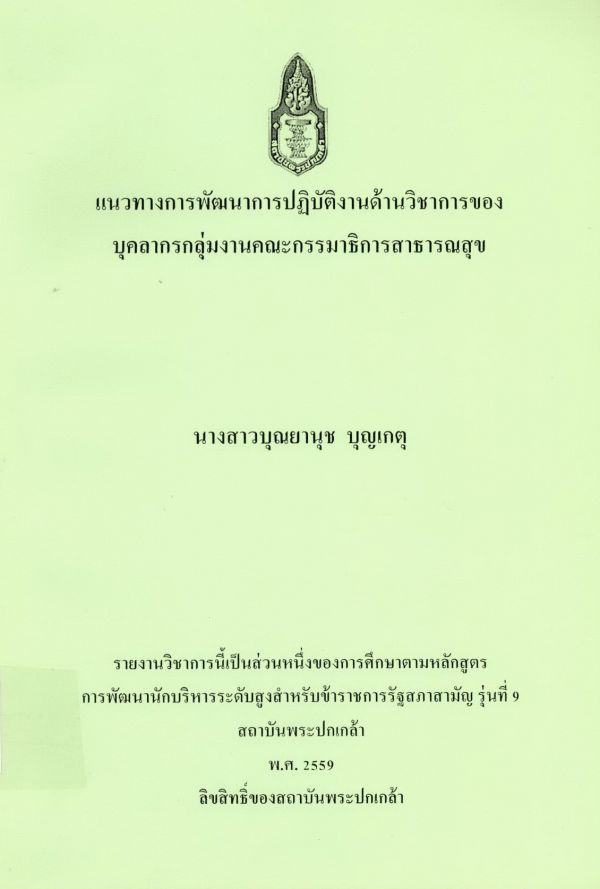 แนวทางการพัฒนาการปฏิบัติงานด้านวิชาการของ
บุคลากรกลุ่มงานคณะกรรมาธิการสาธารณสุข

นางสาวบุณยานุช บุญเกตุ

รายงานวิชาการนี้เป็นส่วนหนึ่งของการศึกษาตามหลักสูตร
การพัฒนานักบริหารระดับสูงสำหรับข้าราชการรัฐสภาสามัญ รุ่นที่ 9
สถาบันพระปกเกล้า
พ.ศ. 2559
ลิขสิทธิ์ของสถาบันพระปกเกล้า